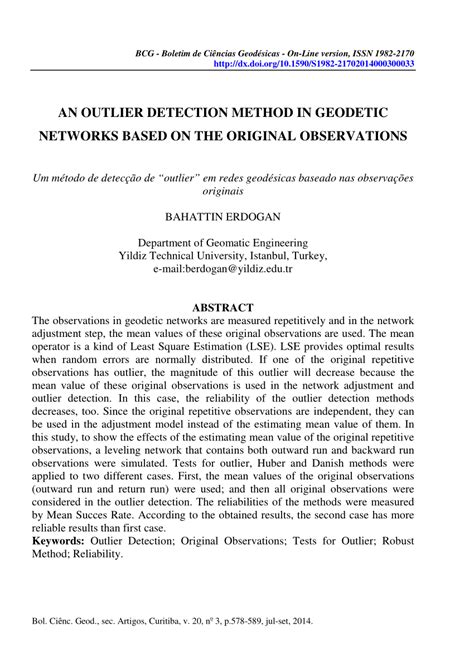 BCG - Boletim de Ciências Geodésicas - On-Line version, ISSN 1982-2170
http://dx.doi.org/10.1590/S1982-21702014000300033

AN OUTLIER DETECTION METHOD IN GEODETIC NETWORKS BASED ON THE ORIGINAL OBSERVATIONS

Um método de detecção de "outlier" em redes geodésicas baseado nas observações originais

BAHATTIN ERDOGAN

Department of Geomatic Engineering
Yildiz Technical University, Istanbul, Turkey,
e-mail:berdogan@yildiz.edu.tr

ABSTRACT
The observations in geodetic networks are measured repetitively and in the network adjustment step, the mean values of these original observations are used. The mean operator is a kind of Least Square Estimation (LSE). LSE provides optimal results when random errors are normally distributed. If one of the original repetitive observations has outlier, the magnitude of this outlier will decrease because the mean value of these original observations is used in the network adjustment and outlier detection. In this case, the reliability of the outlier detection methods decreases, too. Since the original repetitive observations are independent, they can be used in the adjustment model instead of the estimating mean value of them. In this study, to show the effects of the estimating mean value of the original repetitive observations, a leveling network that contains both outward run and backward run observations were simulated. Tests for outlier, Huber and Danish methods were applied to two different cases. First, the mean values of the original observations (outward run and return run) were used; and then all original observations were considered in the outlier detection. The reliabilities of the methods were measured by Mean Succes Rate. According to the obtained results, the second case has more reliable results than first case.
Keywords: Outlier Detection; Original Observations; Tests for Outlier; Robust Method; Reliability.

Bol. Ciênc. Geod., sec. Artigos, Curitiba, v. 20, nº 3, p.578-589, jul-set, 2014.